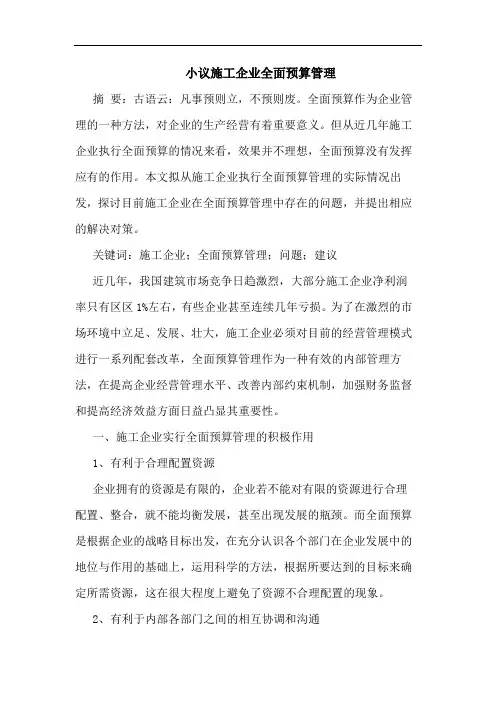 小议施工企业全面预算管理

摘 要：古语云：凡事预则立，不预则废。全面预算作为企业管理的一种方法，对企业的生产经营有着重要意义。但从近几年施工企业执行全面预算的情况来看，效果并不理想，全面预算没有发挥应有的作用。本文拟从施工企业执行全面预算管理的实际情况出发，探讨目前施工企业在全面预算管理中存在的问题，并提出相应的解决对策。

关键词：施工企业；全面预算管理；问题；建议

近几年，我国建筑市场竞争日趋激烈，大部分施工企业净利润率只有区区 1%左右，有些企业甚至连续几年亏损。为了在激烈的市场环境中立足、发展、壮大，施工企业必须对目前的经营管理模式进行一系列配套改革，全面预算管理作为一种有效的内部管理方法，在提高企业经营管理水平、改善内部约束机制，加强财务监督和提高经济效益方面日益凸显其重要性。

一、施工企业实行全面预算管理的积极作用

1、有利于合理配置资源

企业拥有的资源是有限的，企业若不能对有限的资源进行合理配置、整合，就不能均衡发展，甚至出现发展的瓶颈。而全面预算是根据企业的战略目标出发，在充分认识各个部门在企业发展中的地位与作用的基础上，运用科学的方法，根据所要达到的目标来确定所需资源，这在很大程度上避免了资源不合理配置的现象。

2、有利于内部各部门之间的相互协调和沟通